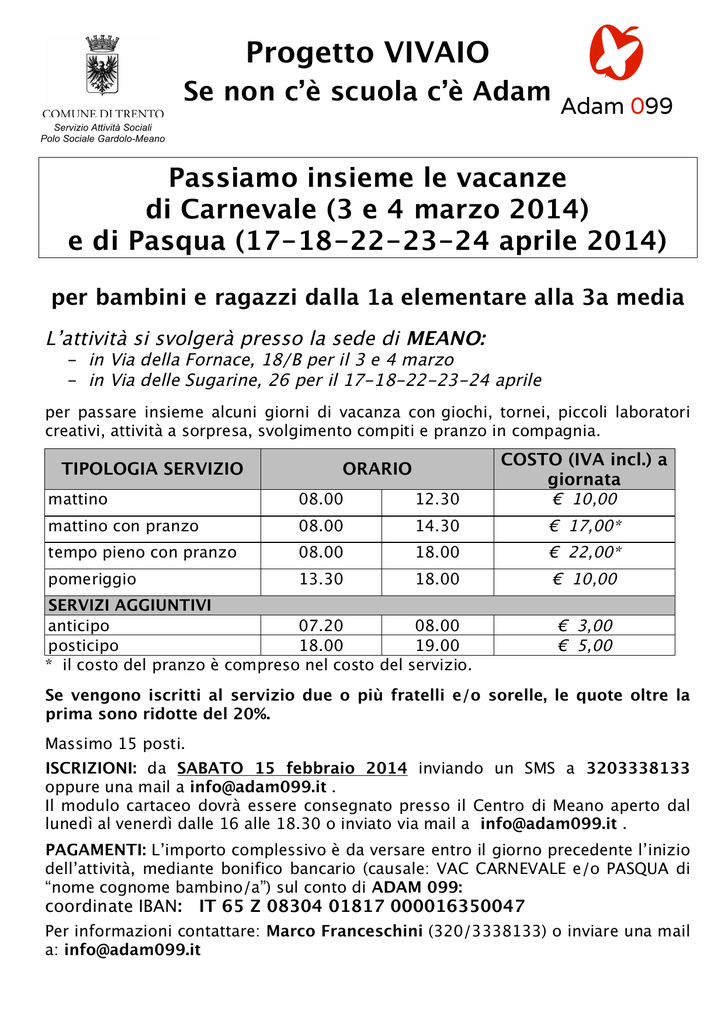 COMUNE DI TRENTO
Servizio Attività Sociali
Polo Sociale Gardolo-Meano

Progetto VIVAIO
Se non c'è scuola c'è Adam

Adam 099

Passiamo insieme le vacanze di Carnevale (3 e 4 marzo 2014) e di Pasqua (17-18-22-23-24 aprile 2014)

per bambini e ragazzi dalla 1a elementare alla 3a media

L'attività si svolgerà presso la sede di MEANO:
- in Via della Fornace, 18/B per il 3 e 4 marzo
- in Via delle Sugarine, 26 per il 17-18-22-23-24 aprile

per passare insieme alcuni giorni di vacanza con giochi, tornei, piccoli laboratori creativi, attività a sorpresa, svolgimento compiti e pranzo in compagnia.

| TIPOLOGIA SERVIZIO | ORARIO | | COSTO (IVA incl.) a giornata |
|---|---|---|---|
| mattino | 08.00 | 12.30 | € 10,00 |
| mattino con pranzo | 08.00 | 14.30 | € 17,00* |
| tempo pieno con pranzo | 08.00 | 18.00 | € 22,00* |
| pomeriggio | 13.30 | 18.00 | € 10,00 |
| SERVIZI AGGIUNTIVI | | | |
| anticipo | 07.20 | 08.00 | € 3,00 |
| posticipo | 18.00 | 19.00 | € 5,00 |

* il costo del pranzo è compreso nel costo del servizio.

Se vengono iscritti al servizio due o più fratelli e/o sorelle, le quote oltre la prima sono ridotte del 20%.

Massimo 15 posti.

ISCRIZIONI: da SABATO 15 febbraio 2014 inviando un SMS a 3203338133 oppure una mail a info@adam099.it .
Il modulo cartaceo dovrà essere consegnato presso il Centro di Meano aperto dal lunedì al venerdì dalle 16 alle 18.30 o inviato via mail a info@adam099.it .

PAGAMENTI: L'importo complessivo è da versare entro il giorno precedente l'inizio dell'attività, mediante bonifico bancario (causale: VAC CARNEVALE e/o PASQUA di "nome cognome bambino/a") sul conto di ADAM 099:
coordinate IBAN: IT 65 Z 08304 01817 000016350047

Per informazioni contattare: Marco Franceschini (320/3338133) o inviare una mail a: info@adam099.it